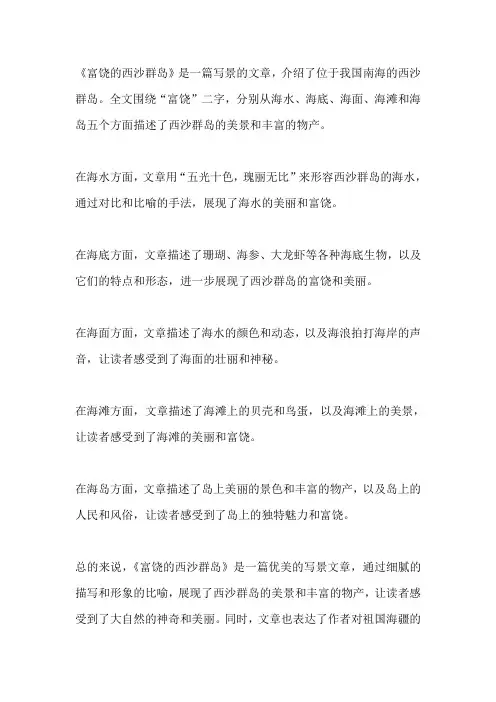 《富饶的西沙群岛》是一篇写景的文章，介绍了位于我国南海的西沙群岛。全文围绕“富饶”二字，分别从海水、海底、海面、海滩和海岛五个方面描述了西沙群岛的美景和丰富的物产。

在海水方面，文章用“五光十色，瑰丽无比”来形容西沙群岛的海水，通过对比和比喻的手法，展现了海水的美丽和富饶。

在海底方面，文章描述了珊瑚、海参、大龙虾等各种海底生物，以及它们的特点和形态，进一步展现了西沙群岛的富饶和美丽。

在海面方面，文章描述了海水的颜色和动态，以及海浪拍打海岸的声音，让读者感受到了海面的壮丽和神秘。

在海滩方面，文章描述了海滩上的贝壳和鸟蛋，以及海滩上的美景，让读者感受到了海滩的美丽和富饶。

在海岛方面，文章描述了岛上美丽的景色和丰富的物产，以及岛上的人民和风俗，让读者感受到了岛上的独特魅力和富饶。

总的来说，《富饶的西沙群岛》是一篇优美的写景文章，通过细腻的描写和形象的比喻，展现了西沙群岛的美景和丰富的物产，让读者感受到了大自然的神奇和美丽。同时，文章也表达了作者对祖国海疆的